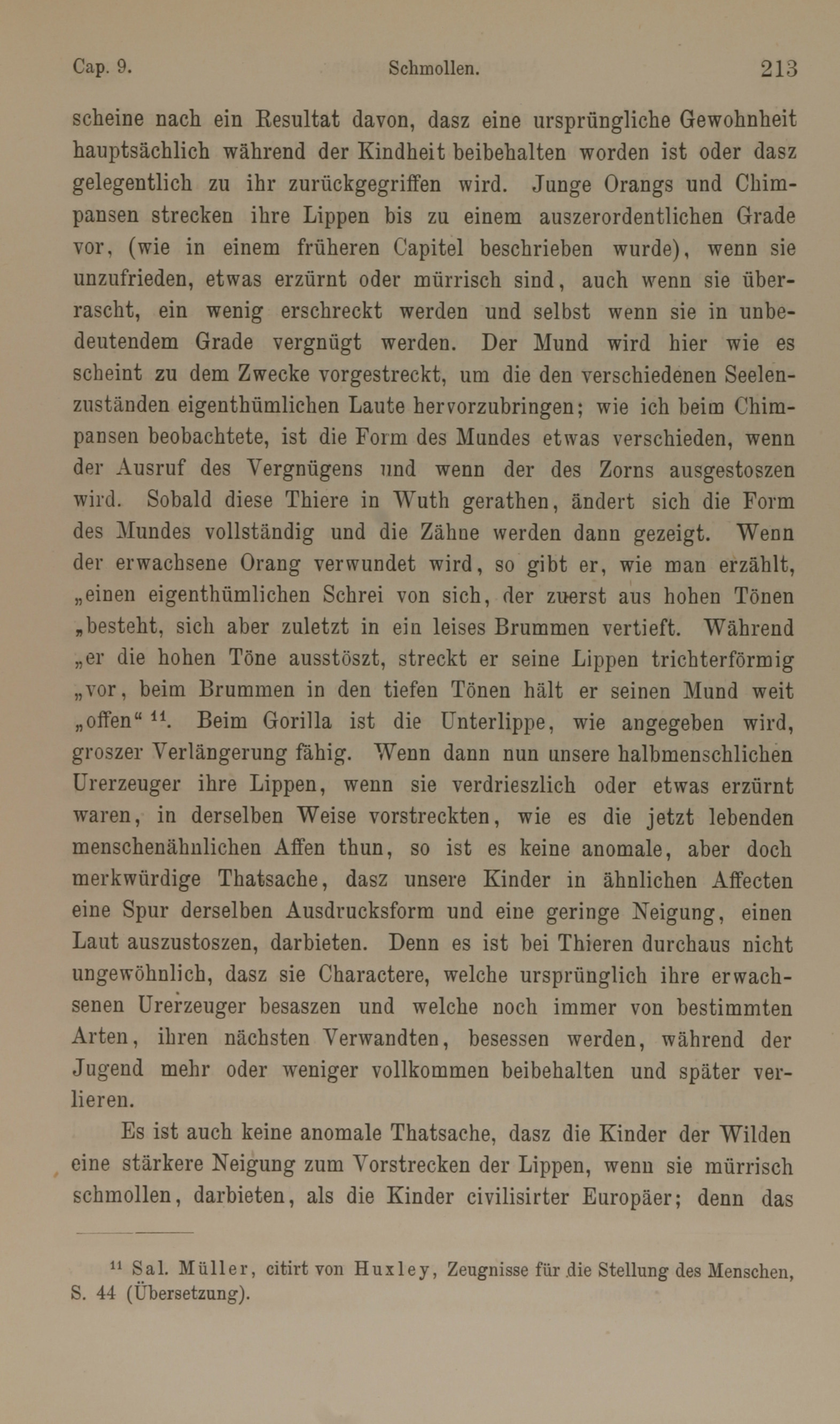 Cap. 9. Schmollen. 213

scheine nach ein Resultat davon, dasz eine ursprüngliche Gewohnheit hauptsächlich während der Kindheit beibehalten worden ist oder dasz gelegentlich zu ihr zurückgegriffen wird. Junge Orangs und Chimpansen strecken ihre Lippen bis zu einem auszerordentlichen Grade vor, (wie in einem früheren Capitel beschrieben wurde), wenn sie unzufrieden, etwas erzürnt oder mürrisch sind, auch wenn sie überrascht, ein wenig erschreckt werden und selbst wenn sie in unbedeutendem Grade vergnügt werden. Der Mund wird hier wie es scheint zu dem Zwecke vorgestreckt, um die den verschiedenen Seelenzuständen eigenthümlichen Laute hervorzubringen; wie ich beim Chimpansen beobachtete, ist die Form des Mundes etwas verschieden, wenn der Ausruf des Vergnügens und wenn der des Zorns ausgestoszen wird. Sobald diese Thiere in Wuth gerathen, ändert sich die Form des Mundes vollständig und die Zähne werden dann gezeigt. Wenn der erwachsene Orang verwundet wird, so gibt er, wie man erzählt, „einen eigenthümlichen Schrei von sich, der zuerst aus hohen Tönen „besteht, sich aber zuletzt in ein leises Brummen vertieft. Während „er die hohen Töne ausstöszt, streckt er seine Lippen trichterförmig „vor, beim Brummen in den tiefen Tönen hält er seinen Mund weit „offen“ $^{11}$. Beim Gorilla ist die Unterlippe, wie angegeben wird, groszer Verlängerung fähig. Wenn dann nun unsere halbmenschlichen Urerzeuger ihre Lippen, wenn sie verdrieszlich oder etwas erzürnt waren, in derselben Weise vorstreckten, wie es die jetzt lebenden menschenähnlichen Affen thun, so ist es keine anomale, aber doch merkwürdige Thatsache, dasz unsere Kinder in ähnlichen Affecten eine Spur derselben Ausdrucksform und eine geringe Neigung, einen Laut auszustoszen, darbieten. Denn es ist bei Thieren durchaus nicht ungewöhnlich, dasz sie Charactere, welche ursprünglich ihre erwachsenen Urerzeuger besaszen und welche noch immer von bestimmten Arten, ihren nächsten Verwandten, besessen werden, während der Jugend mehr oder weniger vollkommen beibehalten und später verlieren.

Es ist auch keine anomale Thatsache, dasz die Kinder der Wilden eine stärkere Neigung zum Vorstrecken der Lippen, wenn sie mürrisch schmollen, darbieten, als die Kinder civilisirter Europäer; denn das

$^{11}$ Sal. Müller, citirt von Huxley, Zeugnisse für die Stellung des Menschen, S. 44 (Übersetzung).